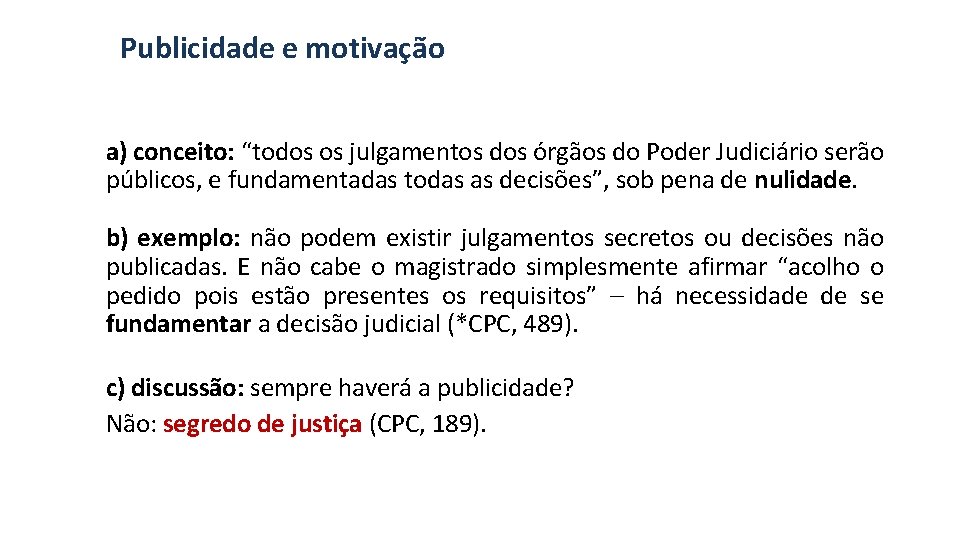 Publicidade e motivação

a) conceito: “todos os julgamentos dos órgãos do Poder Judiciário serão públicos, e fundamentadas todas as decisões”, sob pena de nulidade.

b) exemplo: não podem existir julgamentos secretos ou decisões não publicadas. E não cabe o magistrado simplesmente afirmar “acolho o pedido pois estão presentes os requisitos” – há necessidade de se fundamentar a decisão judicial (*CPC, 489).

c) discussão: sempre haverá a publicidade?
Não: segredo de justiça (CPC, 189).